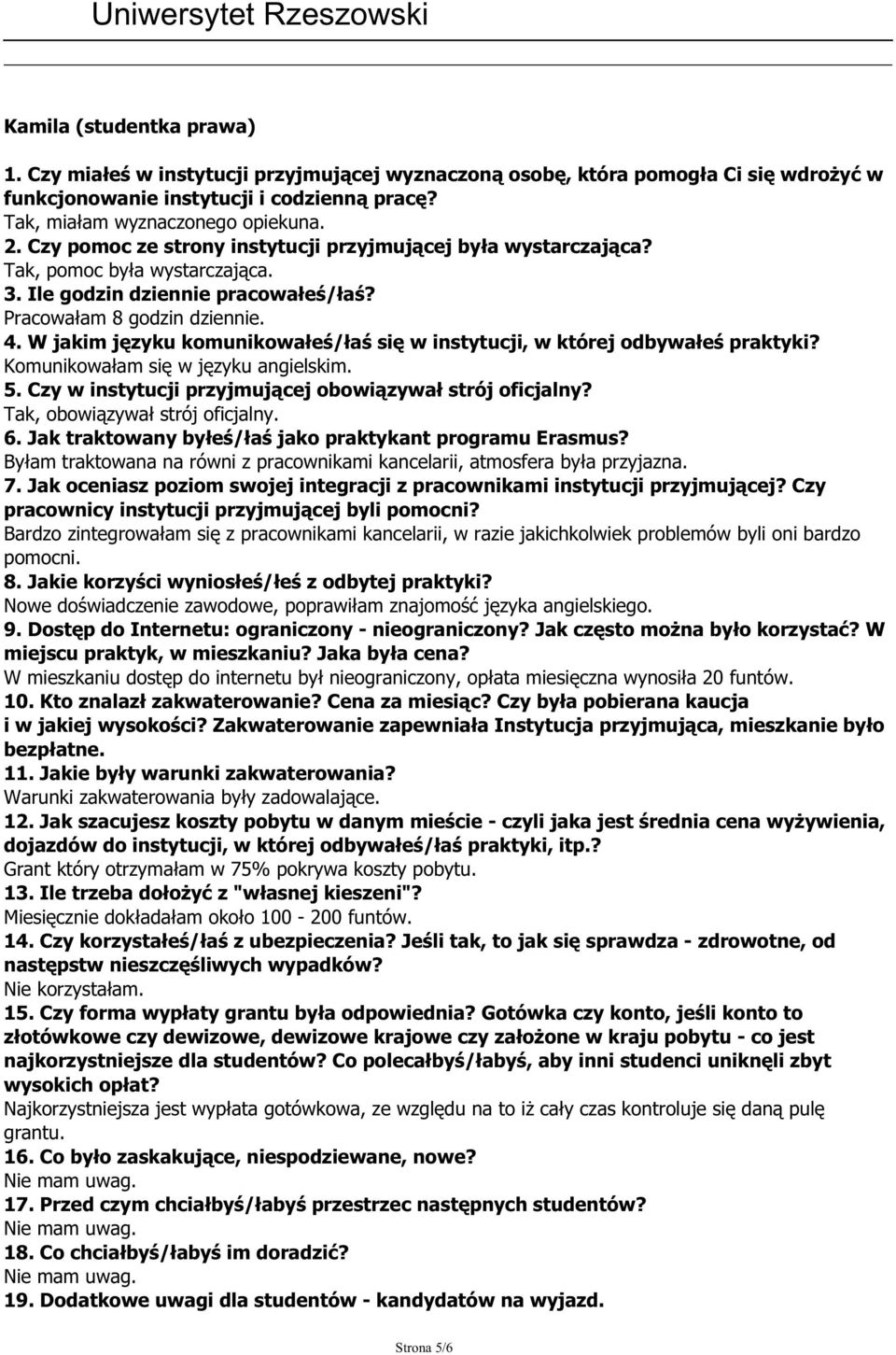 Uniwersytet Rzeszowski

Kamila (studentka prawa)

1. Czy miałeś w instytucji przyjmującej wyznaczoną osobę, która pomogła Ci się wdrożyć w funkcjonowanie instytucji i codzienną pracę?
Tak, miałam wyznaczonego opiekuna.
2. Czy pomoc ze strony instytucji przyjmującej była wystarczająca?
Tak, pomoc była wystarczająca.
3. Ile godzin dziennie pracowałeś/łaś?
Pracowałam 8 godzin dziennie.
4. W jakim języku komunikowałeś/łaś się w instytucji, w której odbywałeś praktyki?
Komunikowałam się w języku angielskim.
5. Czy w instytucji przyjmującej obowiązywał strój oficjalny?
Tak, obowiązywał strój oficjalny.
6. Jak traktowany byłeś/łaś jako praktykant programu Erasmus?
Byłam traktowana na równi z pracownikami kancelarii, atmosfera była przyjazna.
7. Jak oceniasz poziom swojej integracji z pracownikami instytucji przyjmującej? Czy pracownicy instytucji przyjmującej byli pomocni?
Bardzo zintegrowałam się z pracownikami kancelarii, w razie jakichkolwiek problemów byli oni bardzo pomocni.
8. Jakie korzyści wyniosłeś/łeś z odbytej praktyki?
Nowe doświadczenie zawodowe, poprawiłam znajomość języka angielskiego.
9. Dostęp do Internetu: ograniczony - nieograniczony? Jak często można było korzystać? W miejscu praktyk, w mieszkaniu? Jaka była cena?
W mieszkaniu dostęp do internetu był nieograniczony, opłata miesięczna wynosiła 20 funtów.
10. Kto znalazł zakwaterowanie? Cena za miesiąc? Czy była pobierana kaucja i w jakiej wysokości? Zakwaterowanie zapewniała Instytucja przyjmująca, mieszkanie było bezpłatne.
11. Jakie były warunki zakwaterowania?
Warunki zakwaterowania były zadowalające.
12. Jak szacujesz koszty pobytu w danym mieście - czyli jaka jest średnia cena wyżywienia, dojazdów do instytucji, w której odbywałeś/łaś praktyki, itp.?
Grant który otrzymałam w 75% pokrywa koszty pobytu.
13. Ile trzeba dołożyć z "własnej kieszeni"?
Miesięcznie dokładałam około 100 - 200 funtów.
14. Czy korzystałeś/łaś z ubezpieczenia? Jeśli tak, to jak się sprawdza - zdrowotne, od następstw nieszczęśliwych wypadków?
Nie korzystałam.
15. Czy forma wypłaty grantu była odpowiednia? Gotówka czy konto, jeśli konto to złotówkowe czy dewizowe, dewizowe krajowe czy założone w kraju pobytu - co jest najkorzystniejsze dla studentów? Co polecałbyś/łabyś, aby inni studenci uniknęli zbyt wysokich opłat?
Najkorzystniejsza jest wypłata gotówkowa, ze względu na to iż cały czas kontroluje się daną pulę grantu.
16. Co było zaskakujące, niespodziewane, nowe?
Nie mam uwag.
17. Przed czym chciałbyś/łabyś przestrzec następnych studentów?
Nie mam uwag.
18. Co chciałbyś/łabyś im doradzić?
Nie mam uwag.
19. Dodatkowe uwagi dla studentów - kandydatów na wyjazd.

Strona 5/6